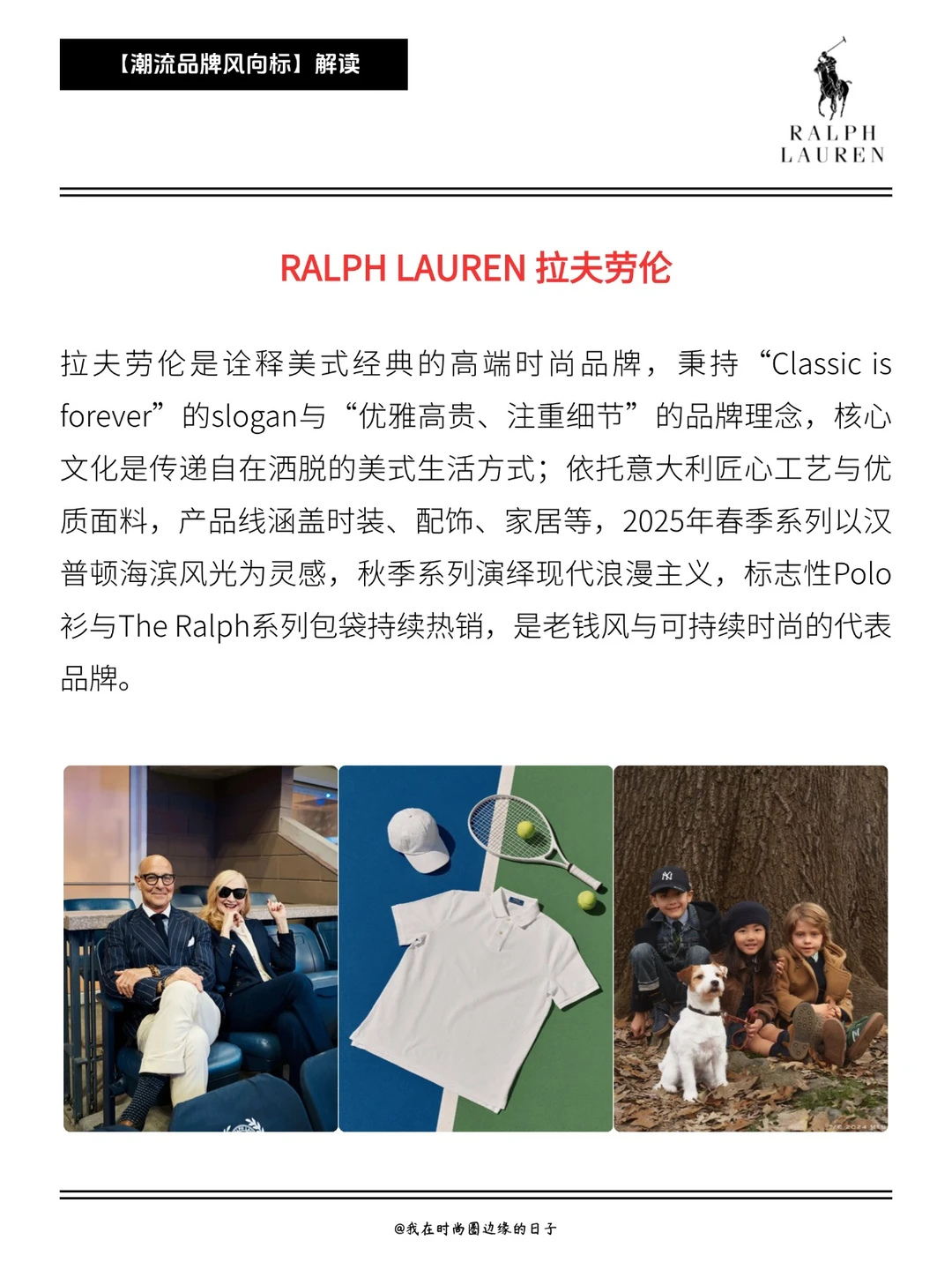 【潮流品牌风向标】解读

RALPH LAUREN

RALPH LAUREN 拉夫劳伦

拉夫劳伦是诠释美式经典的高端时尚品牌，秉持“Classic is forever”的slogan与“优雅高贵、注重细节”的品牌理念，核心文化是传递自在洒脱的美式生活方式；依托意大利匠心工艺与优质面料，产品线涵盖时装、配饰、家居等，2025年春季系列以汉普顿海滨风光为灵感，秋季系列演绎现代浪漫主义，标志性Polo衫与The Ralph系列包袋持续热销，是老钱风与可持续时尚的代表品牌。

@我在时尚圈边缘的日子